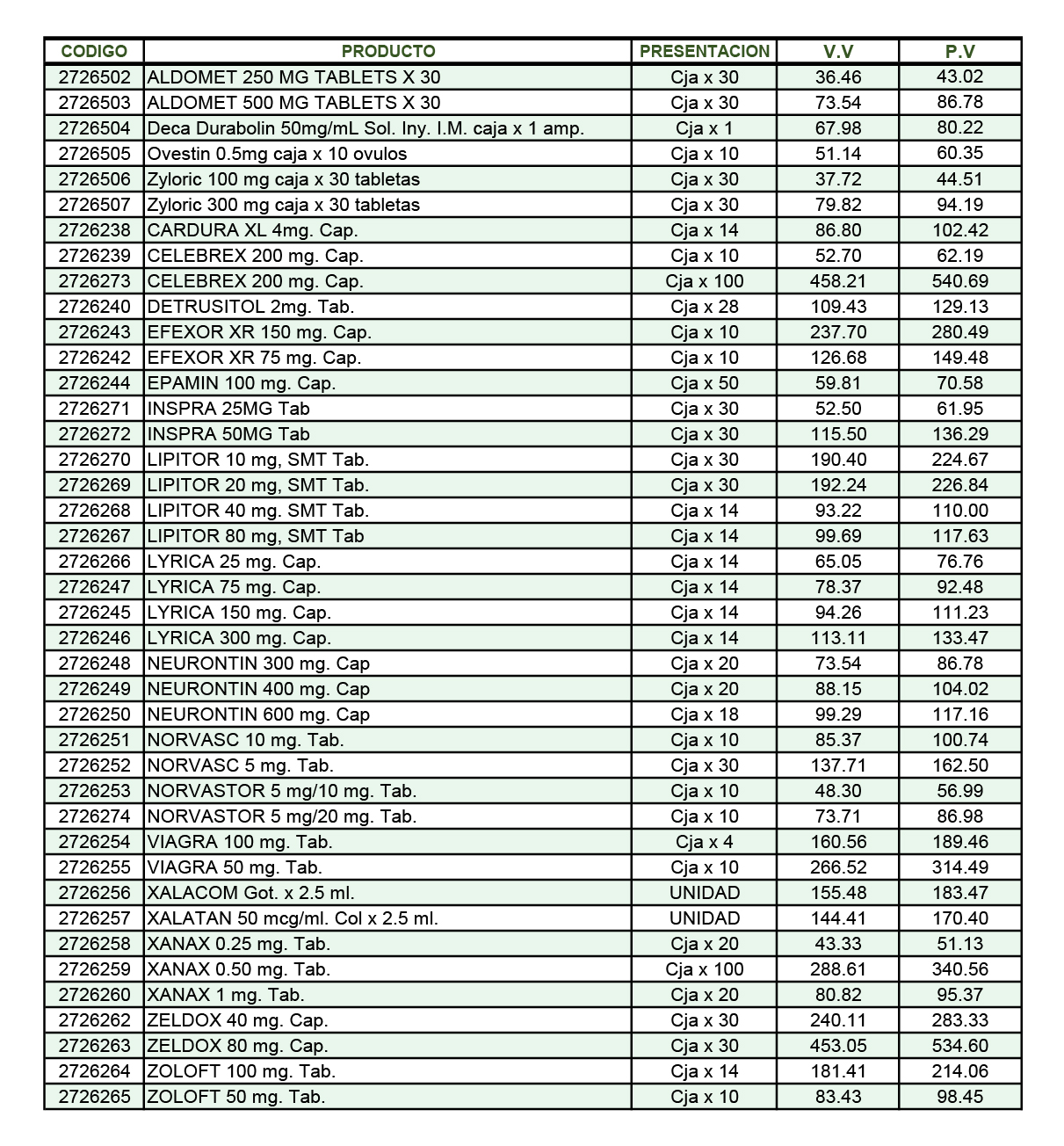 | CODIGO | PRODUCTO | PRESENTACION | V.V | P.V |
|---|---|---|---|---|
| 2726502 | ALDOMET 250 MG TABLETS X 30 | Cja x 30 | 36.46 | 43.02 |
| 2726503 | ALDOMET 500 MG TABLETS X 30 | Cja x 30 | 73.54 | 86.78 |
| 2726504 | Deca Durabolin 50mg/mL Sol. Iny. I.M. caja x 1 amp. | Cja x 1 | 67.98 | 80.22 |
| 2726505 | Ovestin 0.5mg caja x 10 ovulos | Cja x 10 | 51.14 | 60.35 |
| 2726506 | Zyloric 100 mg caja x 30 tabletas | Cja x 30 | 37.72 | 44.51 |
| 2726507 | Zyloric 300 mg caja x 30 tabletas | Cja x 30 | 79.82 | 94.19 |
| 2726238 | CARDURA XL 4mg. Cap. | Cja x 14 | 86.80 | 102.42 |
| 2726239 | CELEBREX 200 mg. Cap. | Cja x 10 | 52.70 | 62.19 |
| 2726273 | CELEBREX 200 mg. Cap. | Cja x 100 | 458.21 | 540.69 |
| 2726240 | DETRUSITOL 2mg. Tab. | Cja x 28 | 109.43 | 129.13 |
| 2726243 | EFEXOR XR 150 mg. Cap. | Cja x 10 | 237.70 | 280.49 |
| 2726242 | EFEXOR XR 75 mg. Cap. | Cja x 10 | 126.68 | 149.48 |
| 2726244 | EPAMIN 100 mg. Cap. | Cja x 50 | 59.81 | 70.58 |
| 2726271 | INSPRA 25MG Tab | Cja x 30 | 52.50 | 61.95 |
| 2726272 | INSPRA 50MG Tab | Cja x 30 | 115.50 | 136.29 |
| 2726270 | LIPITOR 10 mg, SMT Tab. | Cja x 30 | 190.40 | 224.67 |
| 2726269 | LIPITOR 20 mg, SMT Tab. | Cja x 30 | 192.24 | 226.84 |
| 2726268 | LIPITOR 40 mg. SMT Tab. | Cja x 14 | 93.22 | 110.00 |
| 2726267 | LIPITOR 80 mg, SMT Tab | Cja x 14 | 99.69 | 117.63 |
| 2726266 | LYRICA 25 mg. Cap. | Cja x 14 | 65.05 | 76.76 |
| 2726247 | LYRICA 75 mg. Cap. | Cja x 14 | 78.37 | 92.48 |
| 2726245 | LYRICA 150 mg. Cap. | Cja x 14 | 94.26 | 111.23 |
| 2726246 | LYRICA 300 mg. Cap. | Cja x 14 | 113.11 | 133.47 |
| 2726248 | NEURONTIN 300 mg. Cap | Cja x 20 | 73.54 | 86.78 |
| 2726249 | NEURONTIN 400 mg. Cap | Cja x 20 | 88.15 | 104.02 |
| 2726250 | NEURONTIN 600 mg. Cap | Cja x 18 | 99.29 | 117.16 |
| 2726251 | NORVASC 10 mg. Tab. | Cja x 10 | 85.37 | 100.74 |
| 2726252 | NORVASC 5 mg. Tab. | Cja x 30 | 137.71 | 162.50 |
| 2726253 | NORVASTOR 5 mg/10 mg. Tab. | Cja x 10 | 48.30 | 56.99 |
| 2726274 | NORVASTOR 5 mg/20 mg. Tab. | Cja x 10 | 73.71 | 86.98 |
| 2726254 | VIAGRA 100 mg. Tab. | Cja x 4 | 160.56 | 189.46 |
| 2726255 | VIAGRA 50 mg. Tab. | Cja x 10 | 266.52 | 314.49 |
| 2726256 | XALACOM Got. x 2.5 ml. | UNIDAD | 155.48 | 183.47 |
| 2726257 | XALATAN 50 mcg/ml. Col x 2.5 ml. | UNIDAD | 144.41 | 170.40 |
| 2726258 | XANAX 0.25 mg. Tab. | Cja x 20 | 43.33 | 51.13 |
| 2726259 | XANAX 0.50 mg. Tab. | Cja x 100 | 288.61 | 340.56 |
| 2726260 | XANAX 1 mg. Tab. | Cja x 20 | 80.82 | 95.37 |
| 2726262 | ZELDOX 40 mg. Cap. | Cja x 30 | 240.11 | 283.33 |
| 2726263 | ZELDOX 80 mg. Cap. | Cja x 30 | 453.05 | 534.60 |
| 2726264 | ZOLOFT 100 mg. Tab. | Cja x 14 | 181.41 | 214.06 |
| 2726265 | ZOLOFT 50 mg. Tab. | Cja x 10 | 83.43 | 98.45 |